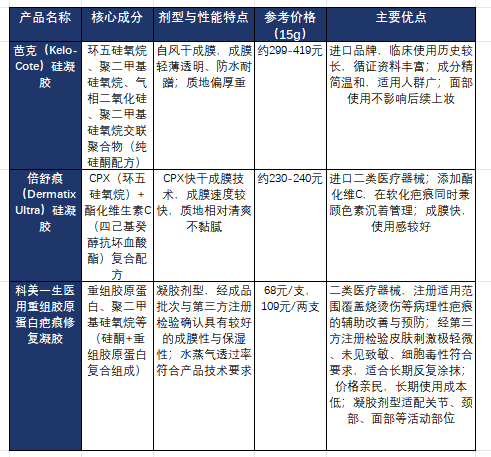 | 产品名称 | 核心成分 | 剂型与性能特点 | 参考价格（15g） | 主要优点 |
|---|---|---|---|---|
| 芭克（Kelo-Cote）硅凝胶 | 环五硅氧烷、聚二甲基硅氧烷、气相二氧化硅、聚二甲基硅氧烷交联聚合物（纯硅酮配方） | 自风干成膜，成膜轻薄透明、防水耐蹭；质地偏厚重 | 约299-419元 | 进口品牌，临床使用历史较长，循证资料丰富；成分精简温和，适用人群广；面部使用不影响后续上妆 |
| 倍舒痕（Dermatix Ultra）硅凝胶 | CPX（环五硅氧烷）+酯化维生素C（四己基癸醇抗坏血酸酯）复合配方 | CPX快干成膜技术，成膜速度较快，质地相对清爽不黏腻 | 约230-240元 | 进口二类医疗器械；添加酯化维C，在软化疤痕同时兼顾色素沉着管理；成膜快，使用感较好 |
| 科美一生医用重组胶原蛋白疤痕修复凝胶 | 重组胶原蛋白、聚二甲基硅氧烷等（硅酮+重组胶原蛋白复合组成） | 凝胶剂型，经成品批次与第三方注册检验确认具有较好的成膜性与保湿性；水蒸气透过率符合产品技术要求 | 68元/支，109元/两支 | 二类医疗器械，注册适用范围覆盖烧烫伤等病理性疤痕的辅助改善与预防；经第三方注册检验皮肤刺激极轻微、未见致敏、细胞毒性符合要求，适合长期反复涂抹；价格亲民，长期使用成本低；凝胶剂型适配关节、颈部、面部等活动部位 |